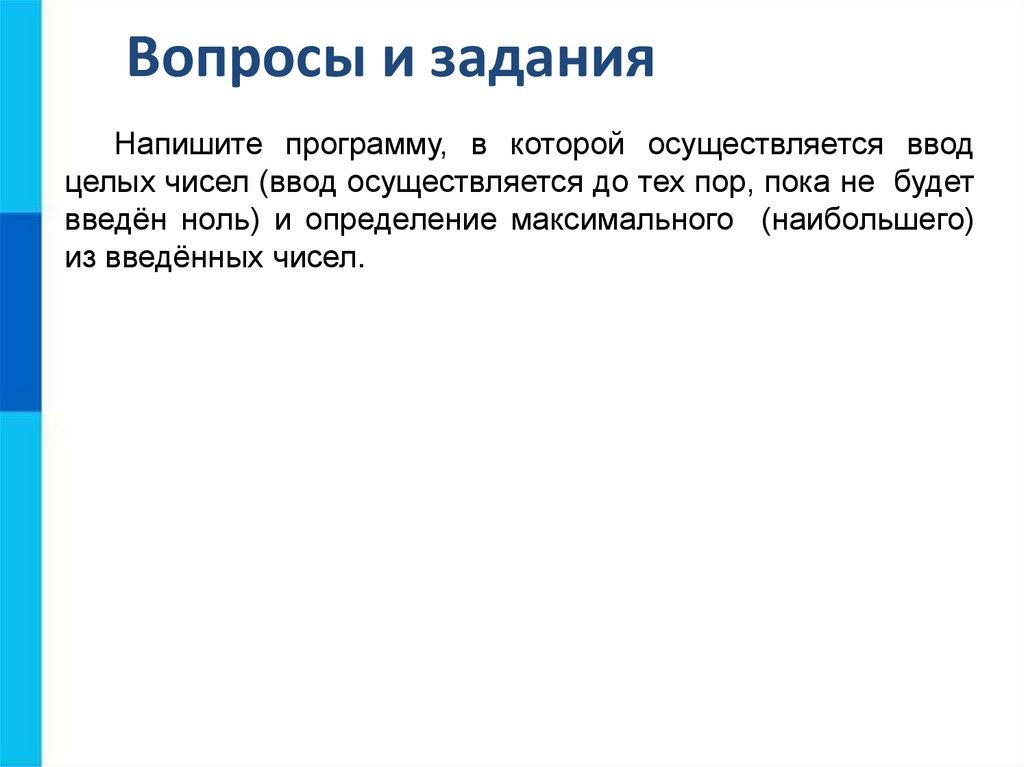 Вопросы и задания

Напишите программу, в которой осуществляется ввод целых чисел (ввод осуществляется до тех пор, пока не будет введён ноль) и определение максимального (наибольшего) из введённых чисел.